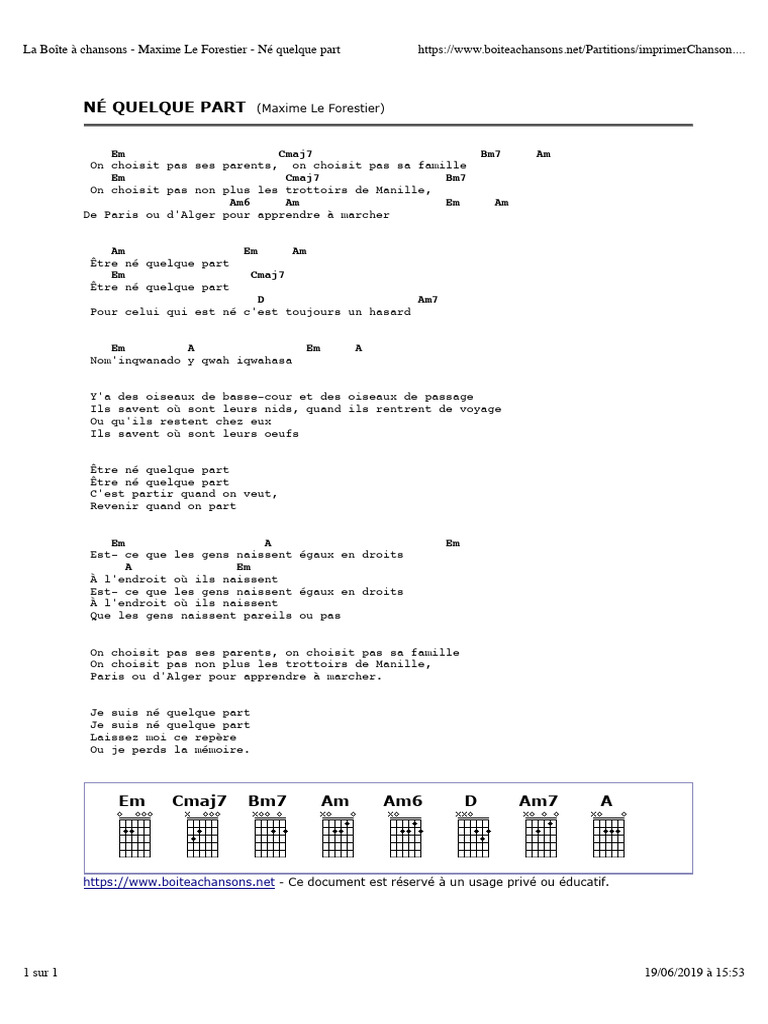 La Boîte à chansons - Maxime Le Forestier - Né quelque part

https://www.boiteachansons.net/Partitions/imprimerChanson....

NÉ QUELQUE PART (Maxime Le Forestier)

Em Cmaj7 Bm7 Am
On choisit pas ses parents, on choisit pas sa famille
Em Cmaj7 Bm7
On choisit pas non plus les trottoirs de Manille,
Am6 Am Em Am
De Paris ou d'Alger pour apprendre à marcher

Am Em Am
Être né quelque part
Em Cmaj7
Être né quelque part
D Am7
Pour celui qui est né c'est toujours un hasard

Em A Em A
Nom'inqwanado y qwah iqwahasa

Y'a des oiseaux de basse-cour et des oiseaux de passage
Ils savent où sont leurs nids, quand ils rentrent de voyage
Ou qu'ils restent chez eux
Ils savent où sont leurs oeufs

Être né quelque part
Être né quelque part
C'est partir quand on veut,
Revenir quand on part

Em A Em
Est- ce que les gens naissent égaux en droits
A Em
À l'endroit où ils naissent
Est- ce que les gens naissent égaux en droits
À l'endroit où ils naissent
Que les gens naissent pareils ou pas

On choisit pas ses parents, on choisit pas sa famille
On choisit pas non plus les trottoirs de Manille,
Paris ou d'Alger pour apprendre à marcher.

Je suis né quelque part
Je suis né quelque part
Laissez moi ce repère
Ou je perds la mémoire.

Em Cmaj7 Bm7 Am Am6 D Am7 A

https://www.boiteachansons.net - Ce document est réservé à un usage privé ou éducatif.

1 sur 1

19/06/2019 à 15:53